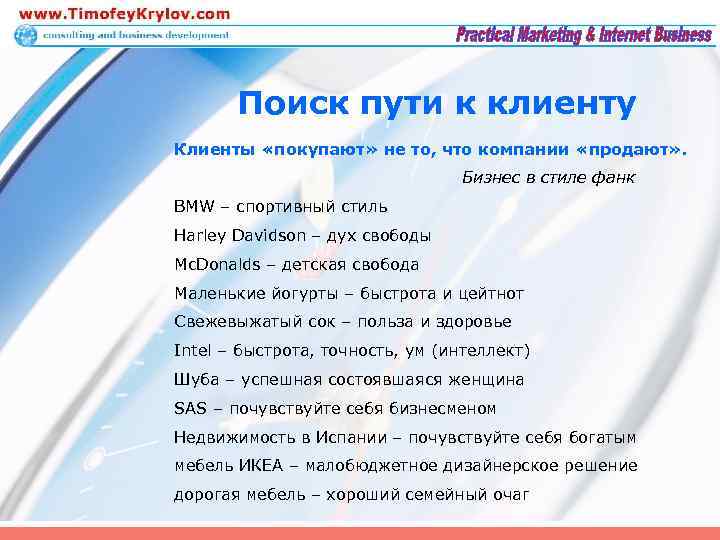 www.TimofeyKrylov.com
consulting and business development
Practical Marketing & Internet Business

Поиск пути к клиенту

Клиенты «покупают» не то, что компании «продают».
Бизнес в стиле фанк

BMW – спортивный стиль
Harley Davidson – дух свободы
McDonalds – детская свобода
Маленькие йогурты – быстрота и цейтнот
Свежевыжатый сок – польза и здоровье
Intel – быстрота, точность, ум (интеллект)
Шуба – успешная состоявшаяся женщина
SAS – почувствуйте себя бизнесменом
Недвижимость в Испании – почувствуйте себя богатым
мебель ИКЕА – малобюджетное дизайнерское решение
дорогая мебель – хороший семейный очаг